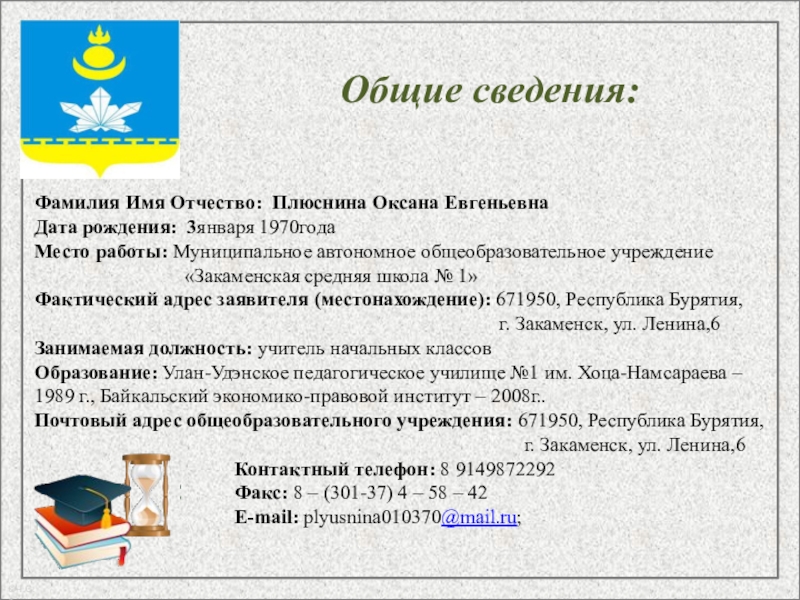 Общие сведения:

Фамилия Имя Отчество: Плюснина Оксана Евгеньевна
Дата рождения: 3января 1970года
Место работы: Муниципальное автономное общеобразовательное учреждение «Закаменская средняя школа № 1»
Фактический адрес заявителя (местонахождение): 671950, Республика Бурятия, г. Закаменск, ул. Ленина,6
Занимаемая должность: учитель начальных классов
Образование: Улан-Удэнское педагогическое училище №1 им. Хоца-Намсараева – 1989 г., Байкальский экономико-правовой институт – 2008г..
Почтовый адрес общеобразовательного учреждения: 671950, Республика Бурятия, г. Закаменск, ул. Ленина,6
Контактный телефон: 8 9149872292
Факс: 8 – (301-37) 4 – 58 – 42
E-mail: plyusnina010370@mail.ru;